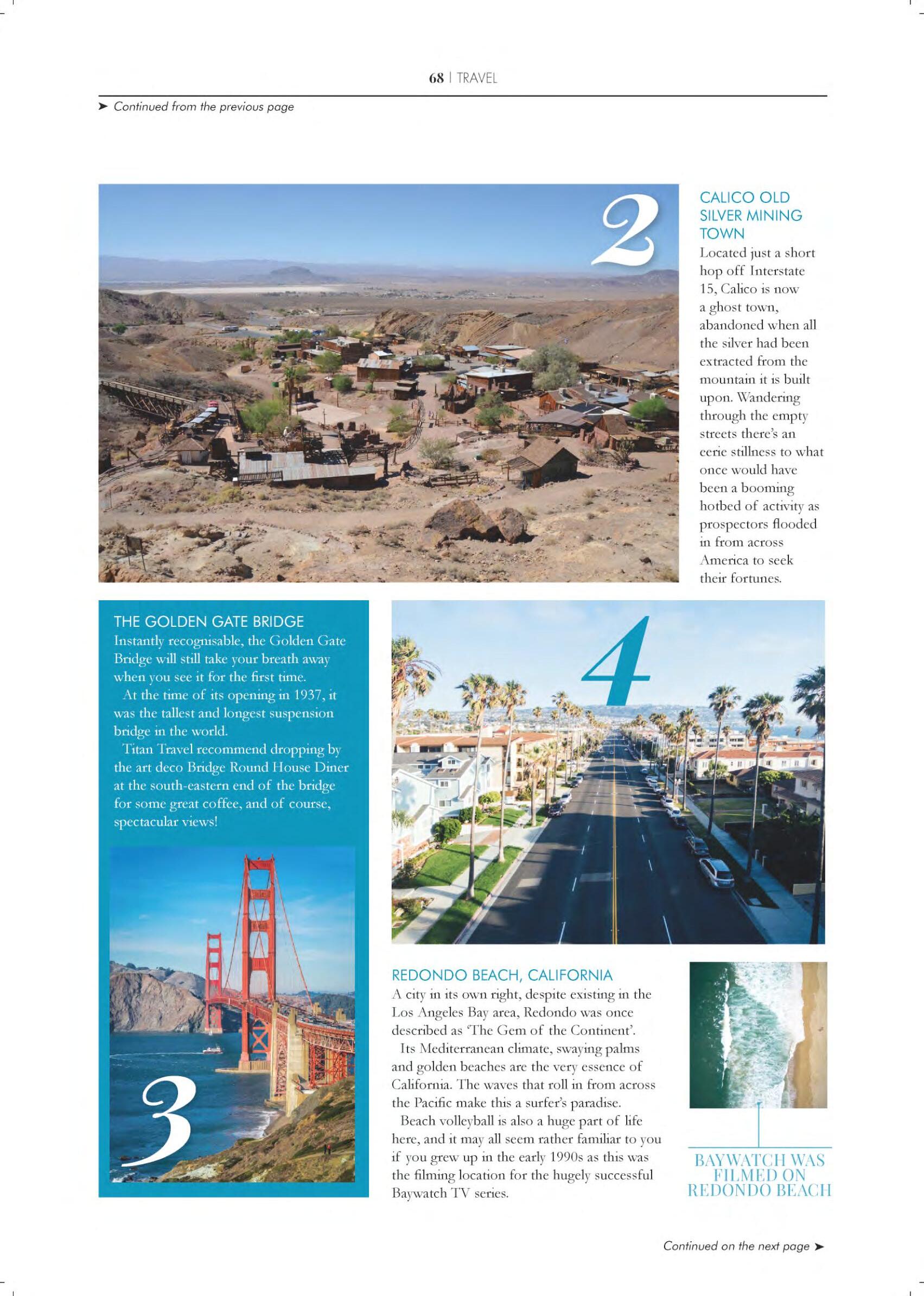 68 | TRAVEL

➤ Continued from the previous page

2

CALICO OLD SILVER MINING TOWN

Located just a short hop off Interstate 15, Calico is now a ghost town, abandoned when all the silver had been extracted from the mountain it is built upon. Wandering through the empty streets there's an eerie stillness to what once would have been a booming hotbed of activity as prospectors flooded in from across America to seek their fortunes.

THE GOLDEN GATE BRIDGE

Instantly recognisable, the Golden Gate Bridge will still take your breath away when you see it for the first time.

At the time of its opening in 1937, it was the tallest and longest suspension bridge in the world.

Titan Travel recommend dropping by the art deco Bridge Round House Diner at the south-eastern end of the bridge for some great coffee, and of course, spectacular views!

3

4

REDONDO BEACH, CALIFORNIA

A city in its own right, despite existing in the Los Angeles Bay area, Redondo was once described as 'The Gem of the Continent'.

Its Mediterranean climate, swaying palms and golden beaches are the very essence of California. The waves that roll in from across the Pacific make this a surfer's paradise.

Beach volleyball is also a huge part of life here, and it may all seem rather familiar to you if you grew up in the early 1990s as this was the filming location for the hugely successful Baywatch TV series.

BAYWATCH WAS FILMED ON REDONDO BEACH

Continued on the next page ➤